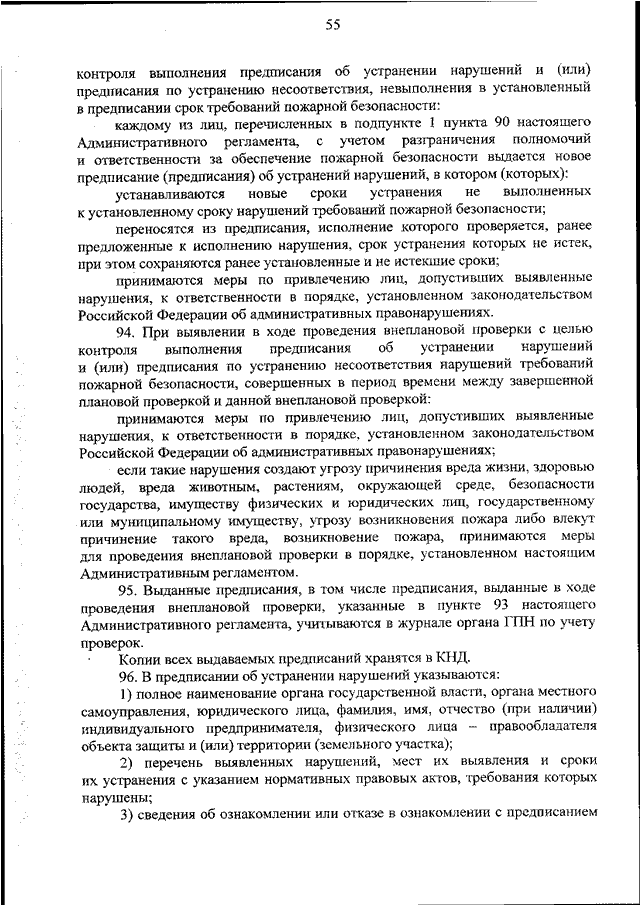 55

контроля выполнения предписания об устранении нарушений и (или) предписания по устранению несоответствия, невыполнения в установленный в предписании срок требований пожарной безопасности:

каждому из лиц, перечисленных в подпункте 1 пункта 90 настоящего Административного регламента, с учетом разграничения полномочий и ответственности за обеспечение пожарной безопасности выдается новое предписание (предписания) об устранений нарушений, в котором (которых):

устанавливаются новые сроки устранения не выполненных к установленному сроку нарушений требований пожарной безопасности;

переносятся из предписания, исполнение которого проверяется, ранее предложенные к исполнению нарушения, срок устранения которых не истек, при этом сохраняются ранее установленные и не истекшие сроки;

принимаются меры по привлечению лиц, допустивших выявленные нарушения, к ответственности в порядке, установленном законодательством Российской Федерации об административных правонарушениях.

94. При выявлении в ходе проведения внеплановой проверки с целью контроля выполнения предписания об устранении нарушений и (или) предписания по устранению несоответствия нарушений требований пожарной безопасности, совершенных в период времени между завершенной плановой проверкой и данной внеплановой проверкой:

принимаются меры по привлечению лиц, допустивших выявленные нарушения, к ответственности в порядке, установленном законодательством Российской Федерации об административных правонарушениях;

если такие нарушения создают угрозу причинения вреда жизни, здоровью людей, вреда животным, растениям, окружающей среде, безопасности государства, имуществу физических и юридических лиц, государственному или муниципальному имуществу, угрозу возникновения пожара либо влекут причинение такого вреда, возникновение пожара, принимаются меры для проведения внеплановой проверки в порядке, установленном настоящим Административным регламентом.

95. Выданные предписания, в том числе предписания, выданные в ходе проведения внеплановой проверки, указанные в пункте 93 настоящего Административного регламента, учитываются в журнале органа ГПН по учету проверок.

Копии всех выдаваемых предписаний хранятся в КНД.

96. В предписании об устранении нарушений указываются:

1) полное наименование органа государственной власти, органа местного самоуправления, юридического лица, фамилия, имя, отчество (при наличии) индивидуального предпринимателя, физического лица – правообладателя объекта защиты и (или) территории (земельного участка);

2) перечень выявленных нарушений, мест их выявления и сроки их устранения с указанием нормативных правовых актов, требования которых нарушены;

3) сведения об ознакомлении или отказе в ознакомлении с предписанием